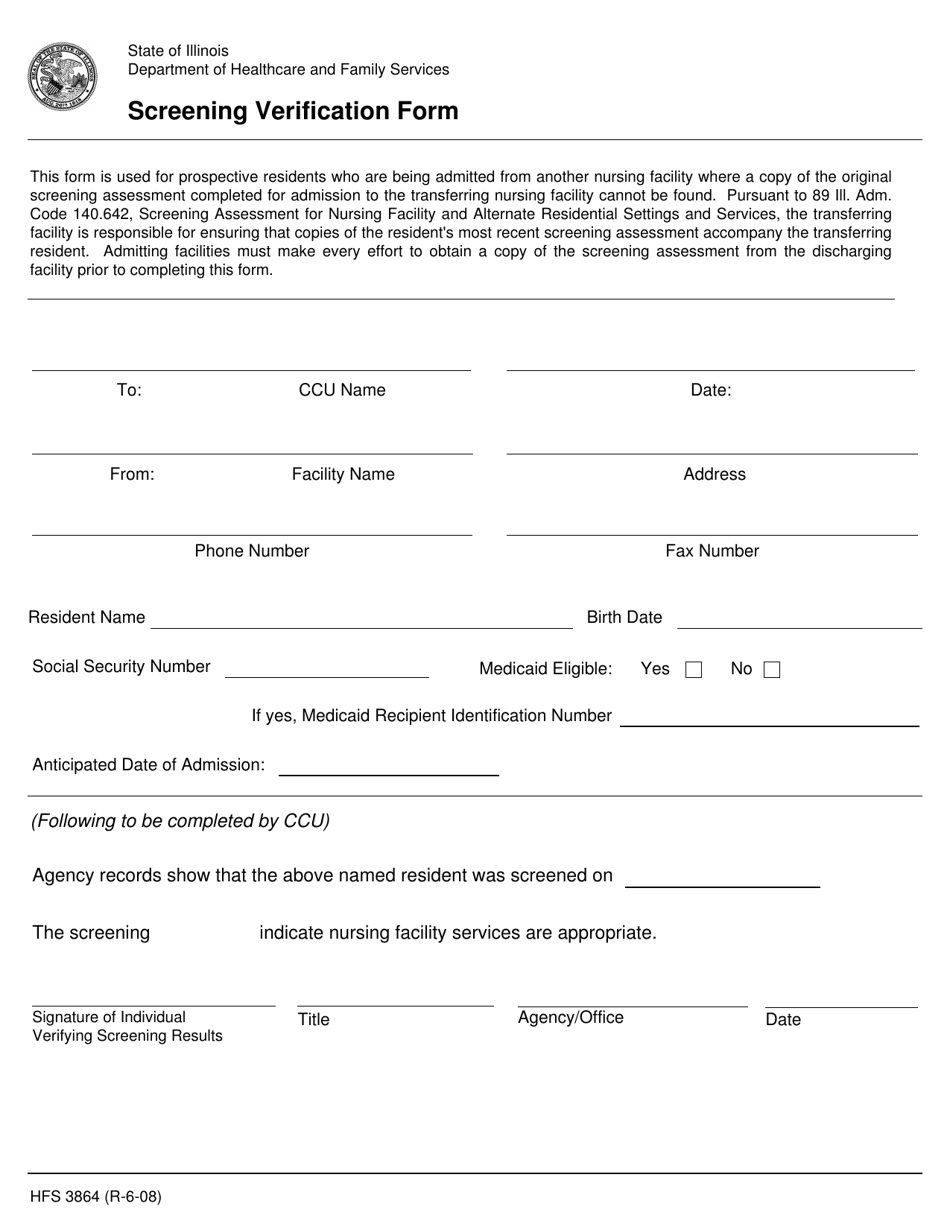 State of Illinois
Department of Healthcare and Family Services

Screening Verification Form

This form is used for prospective residents who are being admitted from another nursing facility where a copy of the original screening assessment completed for admission to the transferring nursing facility cannot be found. Pursuant to 89 Ill. Adm. Code 140.642, Screening Assessment for Nursing Facility and Alternate Residential Settings and Services, the transferring facility is responsible for ensuring that copies of the resident's most recent screening assessment accompany the transferring resident. Admitting facilities must make every effort to obtain a copy of the screening assessment from the discharging facility prior to completing this form.

To: CCU Name

Date:

From: Facility Name

Address

Phone Number

Fax Number

Resident Name

Birth Date

Social Security Number

Medicaid Eligible: Yes No

If yes, Medicaid Recipient Identification Number

Anticipated Date of Admission:

(Following to be completed by CCU)

Agency records show that the above named resident was screened on

The screening indicate nursing facility services are appropriate.

Signature of Individual Verifying Screening Results

Title

Agency/Office

Date

HFS 3864 (R-6-08)